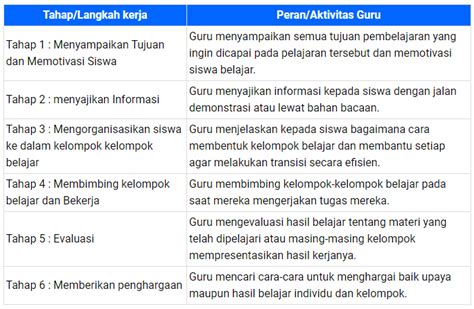 | Tahap/Langkah kerja | Peran/Aktivitas Guru |
|---|---|
| Tahap 1 : Menyampaikan Tujuan dan Memotivasi Siswa | Guru menyampaikan semua tujuan pembelajaran yang ingin dicapai pada pelajaran tersebut dan memotivasi siswa belajar. |
| Tahap 2 : menyajikan Informasi | Guru menyajikan informasi kepada siswa dengan jalan demonstrasi atau lewat bahan bacaan. |
| Tahap 3 : Mengorganisasikan siswa ke dalam kelompok kelompok belajar | Guru menjelaskan kepada siswa bagaimana cara membentuk kelompok belajar dan membantu setiap agar melakukan transisi secara efisien. |
| Tahap 4 : Membimbing kelompok belajar dan Bekerja | Guru membimbing kelompok-kelompok belajar pada saat mereka mengerjakan tugas mereka. |
| Tahap 5 : Evaluasi | Guru mengevaluasi hasil belajar tentang materi yang telah dipelajari atau masing-masing kelompok mempresentasikan hasil kerjanya. |
| Tahap 6 : Memberikan penghargaan | Guru mencari cara-cara untuk menghargai baik upaya maupun hasil belajar individu dan kelompok. |